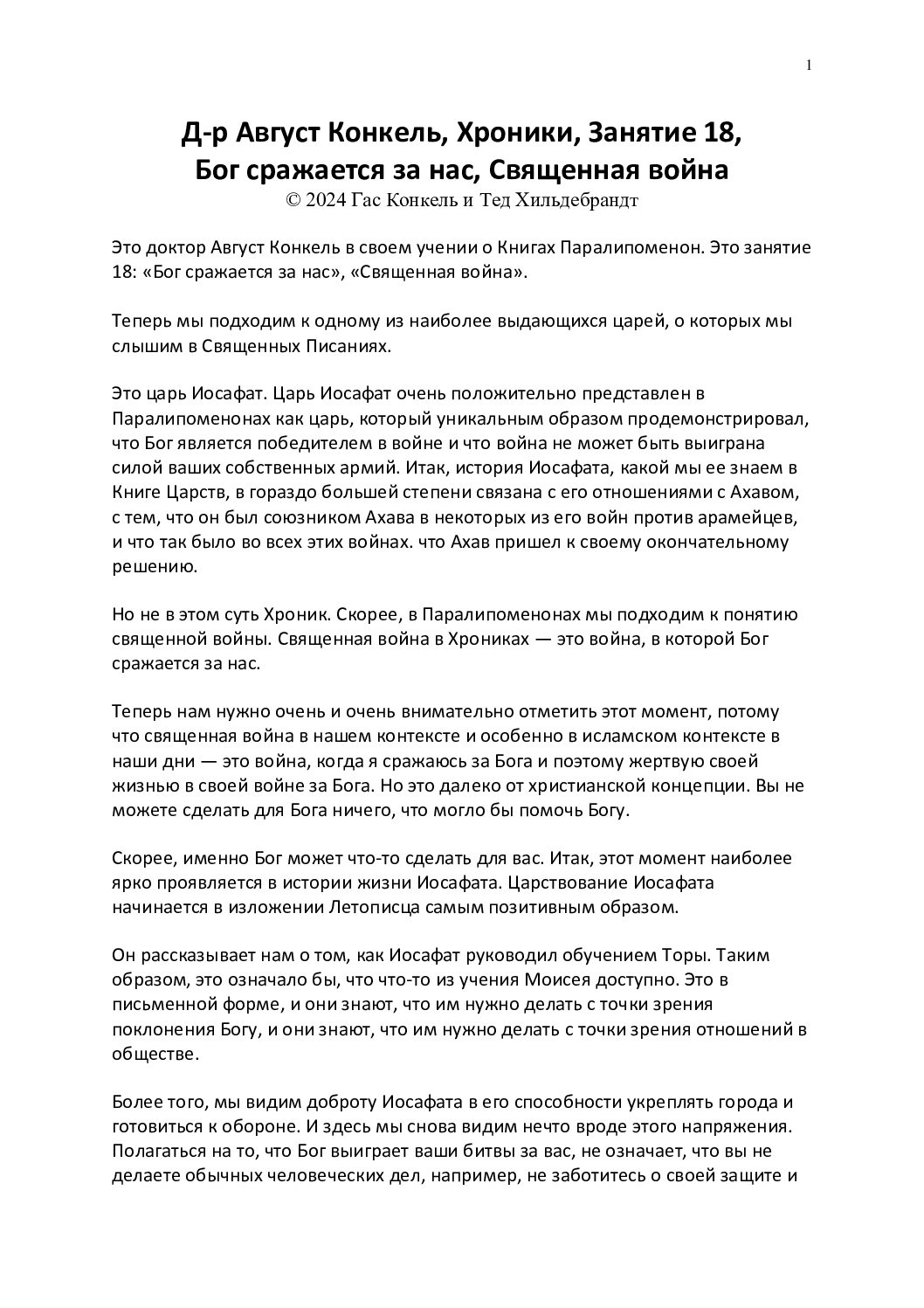 1

Д-р Август Конкель, Хроники, Занятие 18, Бог сражается за нас, Священная война
© 2024 Гас Конкель и Тед Хильдебрандт

Это доктор Август Конкель в своем учении о Книгах Паралипоменон. Это занятие 18: «Бог сражается за нас», «Священная война».

Теперь мы подходим к одному из наиболее выдающихся царей, о которых мы слышим в Священных Писаниях.

Это царь Иосафат. Царь Иосафат очень положительно представлен в Паралипоменонах как царь, который уникальным образом продемонстрировал, что Бог является победителем в войне и что война не может быть выиграна силой ваших собственных армий. Итак, история Иосафата, какой мы ее знаем в Книге Царств, в гораздо большей степени связана с его отношениями с Ахавом, с тем, что он был союзником Ахава в некоторых из его войн против арамейцев, и что так было во всех этих войнах. что Ахав пришел к своему окончательному решению.

Но не в этом суть Хроник. Скорее, в Паралипоменонах мы подходим к понятию священной войны. Священная война в Хрониках — это война, в которой Бог сражается за нас.

Теперь нам нужно очень и очень внимательно отметить этот момент, потому что священная война в нашем контексте и особенно в исламском контексте в наши дни — это война, когда я сражаюсь за Бога и поэтому жертвую своей жизнью в своей войне за Бога. Но это далеко от христианской концепции. Вы не можете сделать для Бога ничего, что могло бы помочь Богу.

Скорее, именно Бог может что-то сделать для вас. Итак, этот момент наиболее ярко проявляется в истории жизни Иосафата. Царствование Иосафата начинается в изложении Летописца самым позитивным образом.

Он рассказывает нам о том, как Иосафат руководил обучением Торы. Таким образом, это означало бы, что что-то из учения Моисея доступно. Это в письменной форме, и они знают, что им нужно делать с точки зрения поклонения Богу, и они знают, что им нужно делать с точки зрения отношений в обществе.

Более того, мы видим доброту Иосафата в его способности укреплять города и готовиться к обороне. И здесь мы снова видим нечто вроде этого напряжения. Полагаться на то, что Бог выиграет ваши битвы за вас, не означает, что вы не делаете обычных человеческих дел, например, не заботитесь о своей защите и